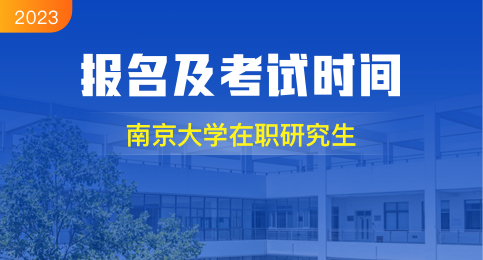 2023

报名及考试时间

南京大学在职研究生